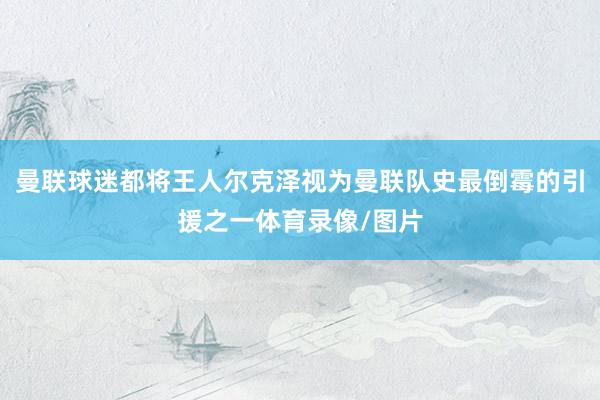 曼联球迷都将王人尔克泽视为曼联队史最倒霉的引援之一体育录像/图片